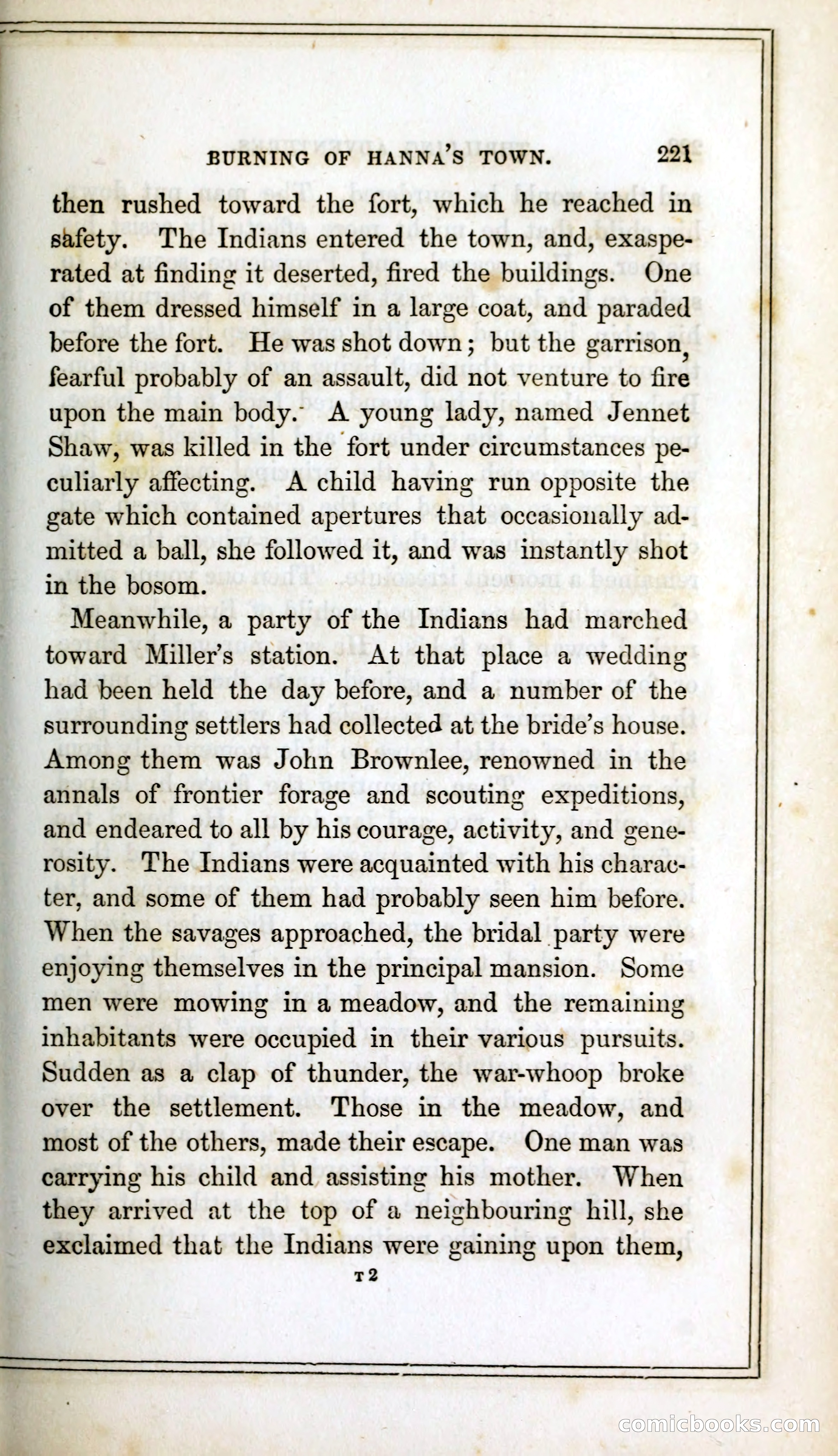 BURNING OF HANNA'S TOWN. 221

then rushed toward the fort, which he reached in safety. The Indians entered the town, and, exasperated at finding it deserted, fired the buildings. One of them dressed himself in a large coat, and paraded before the fort. He was shot down; but the garrison, fearful probably of an assault, did not venture to fire upon the main body. A young lady, named Jennet Shaw, was killed in the fort under circumstances peculiarly affecting. A child having run opposite the gate which contained apertures that occasionally admitted a ball, she followed it, and was instantly shot in the bosom.

Meanwhile, a party of the Indians had marched toward Miller's station. At that place a wedding had been held the day before, and a number of the surrounding settlers had collected at the bride's house. Among them was John Brownlee, renowned in the annals of frontier forage and scouting expeditions, and endeared to all by his courage, activity, and generosity. The Indians were acquainted with his character, and some of them had probably seen him before. When the savages approached, the bridal party were enjoying themselves in the principal mansion. Some men were mowing in a meadow, and the remaining inhabitants were occupied in their various pursuits. Sudden as a clap of thunder, the war-whoop broke over the settlement. Those in the meadow, and most of the others, made their escape. One man was carrying his child and assisting his mother. When they arrived at the top of a neighbouring hill, she exclaimed that the Indians were gaining upon them,

T 2

comicbooks.com